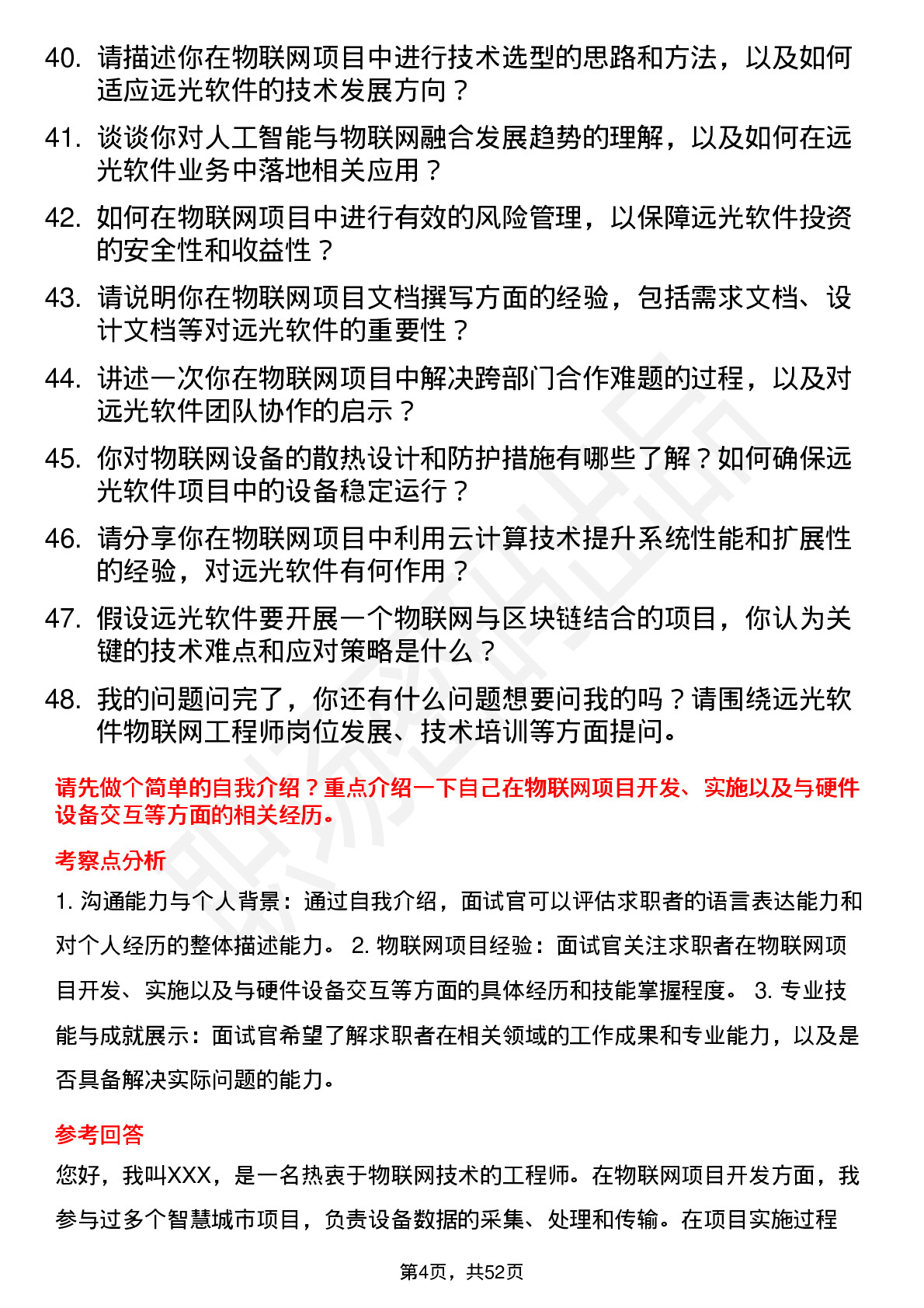 40. 请描述你在物联网项目中进行技术选型的思路和方法，以及如何适应远光软件的技术发展方向？

41. 谈谈你对人工智能与物联网融合发展趋势的理解，以及如何在远光软件业务中落地相关应用？

42. 如何在物联网项目中进行有效的风险管理，以保障远光软件投资的安全性和收益性？

43. 请说明你在物联网项目文档撰写方面的经验，包括需求文档、设计文档等对远光软件的重要性？

44. 讲述一次你在物联网项目中解决跨部门合作难题的过程，以及对远光软件团队协作的启示？

45. 你对物联网设备的散热设计和防护措施有哪些了解？如何确保远光软件项目中的设备稳定运行？

46. 请分享你在物联网项目中利用云计算技术提升系统性能和扩展性的经验，对远光软件有何作用？

47. 假设远光软件要开展一个物联网与区块链结合的项目，你认为关键的技术难点和应对策略是什么？

48. 我的问题问完了，你还有什么问题想要问我的吗？请围绕远光软件物联网工程师岗位发展、技术培训等方面提问。

请先做个简单的自我介绍？重点介绍一下自己在物联网项目开发、实施以及与硬件设备交互等方面的相关经历。

考察点分析

1. 沟通能力与个人背景：通过自我介绍，面试官可以评估求职者的语言表达能力和对个人经历的整体描述能力。 2. 物联网项目经验：面试官关注求职者在物联网项目开发、实施以及与硬件设备交互等方面的具体经历和技能掌握程度。 3. 专业技能与成就展示：面试官希望了解求职者在相关领域的工作成果和专业能力，以及是否具备解决实际问题的能力。

参考回答

您好，我叫XXX，是一名热衷于物联网技术的工程师。在物联网项目开发方面，我参与过多个智慧城市项目，负责设备数据的采集、处理和传输。在项目实施过程

第4页，共52页